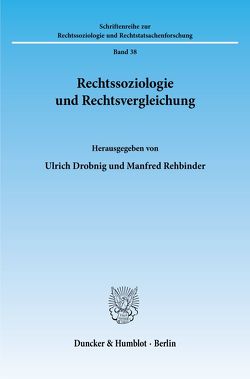 Schriftenreihe zur Rechtssoziologie und Rechtstatsachenforschung

Band 38

Rechtssoziologie und Rechtsvergleichung

Herausgegeben von

Ulrich Drobnig und Manfred Rehbinder

Duncker & Humblot · Berlin